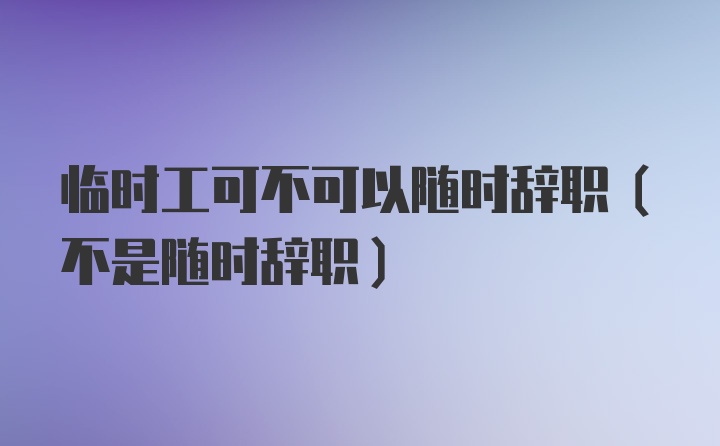 临时工可不可以随时辞职（不是随时辞职）